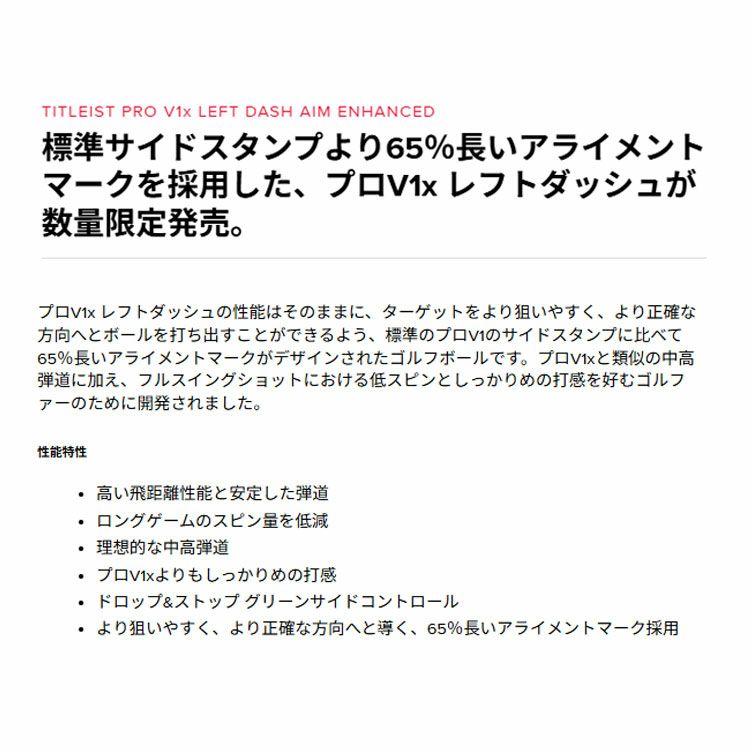 TITLEIST PRO V1x LEFT DASH AIM ENHANCED

標準サイドスタンプより65%長いアライメントマークを採用した、プロV1x レフトダッシュが数量限定発売。

プロV1x レフトダッシュの性能はそのままに、ターゲットをより狙いやすく、より正確な方向へとボールを打ち出すことができるよう、標準のプロV1のサイドスタンプに比べて65%長いアライメントマークがデザインされたゴルフボールです。プロV1xと類似の中高弾道に加え、フルスイングショットにおける低スピンとしっかりめの打感を好むゴルファーのために開発されました。

性能特性

• 高い飛距離性能と安定した弾道
• ロングゲームのスピン量を低減
• 理想的な中高弾道
• プロV1xよりもしっかりめの打感
• ドロップ&ストップ グリーンサイドコントロール
• より狙いやすく、より正確な方向へと導く、65%長いアライメントマーク採用